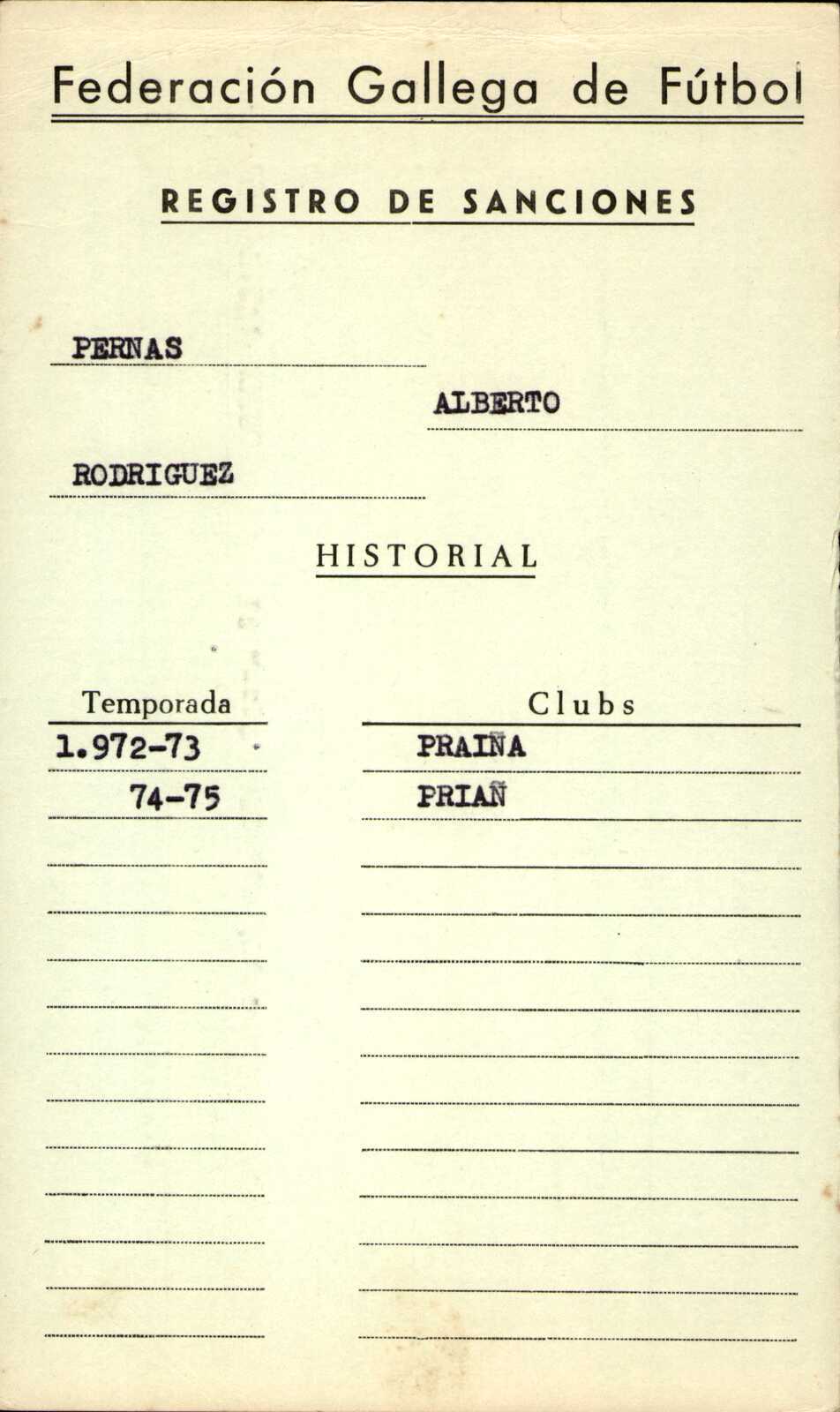 Federación Gallega de Fútbol

REGISTRO DE SANCIONES

PERNAS

ALBERTO

RODRIGUEZ

HISTORIAL

| Temporada | Clubs |
|---|---|
| 1.972-73 | PRAIÑA |
| 74-75 | PRIAÑ |